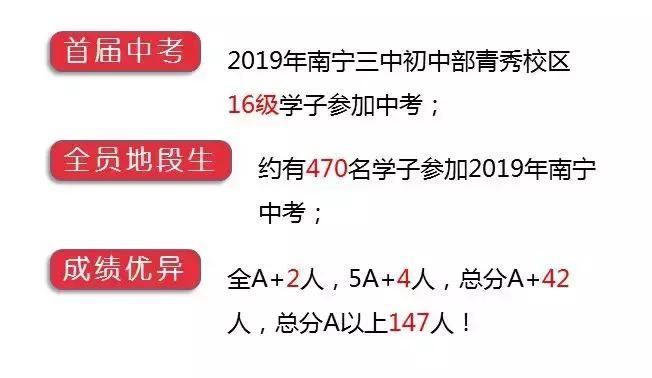 首届中考

2019年南宁三中初中部青秀校区16级学子参加中考；

全员地段生

约有470名学子参加2019年南宁中考；

成绩优异

全A+2人，5A+4人，总分A+42人，总分A以上147人！